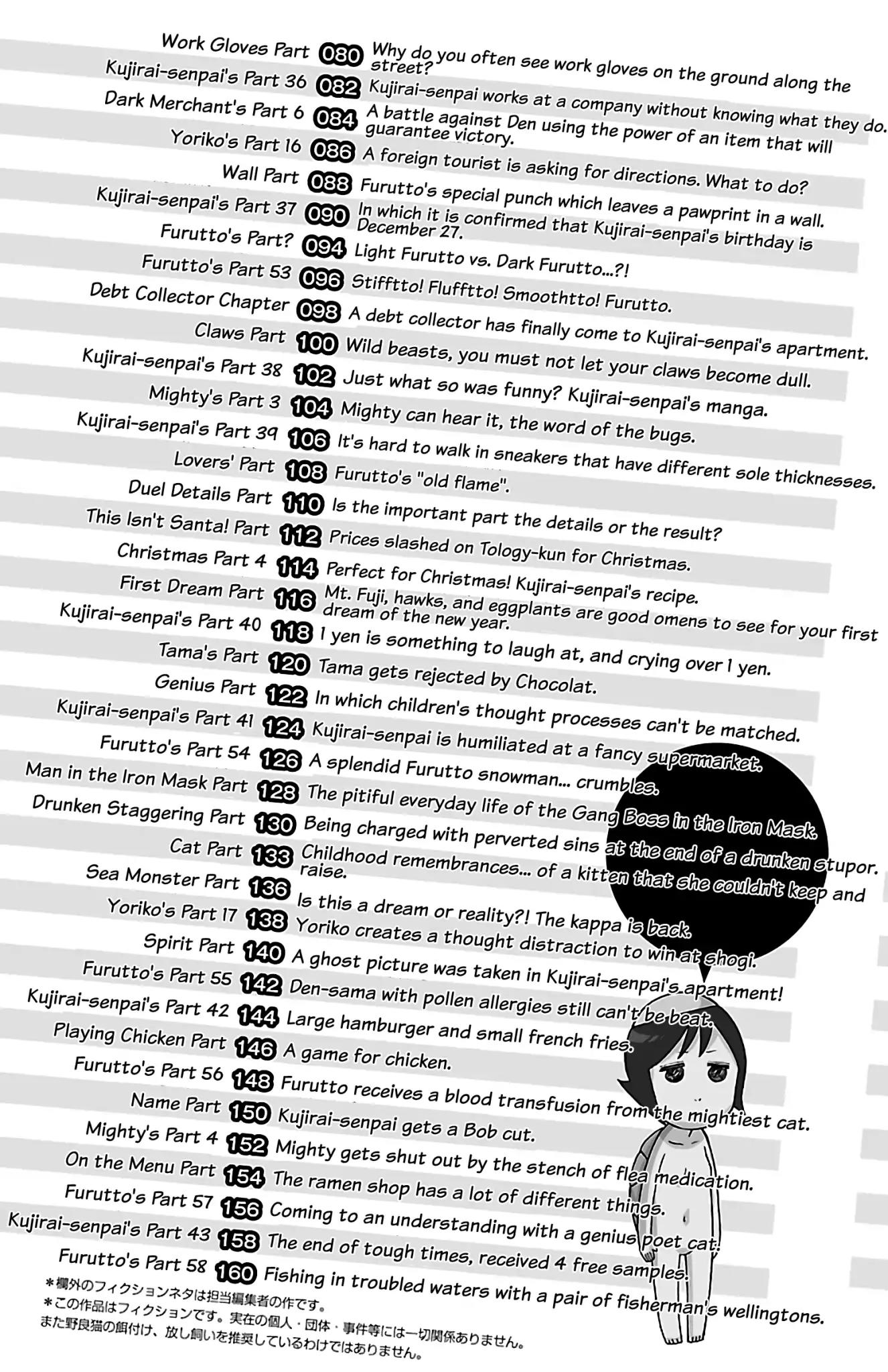 Work Gloves Part 080 Why do you often see work gloves on the ground along the street?
Kujirai-senpai's Part 36 082 Kujirai-senpai works at a company without knowing what they do.
Dark Merchant's Part 6 084 A battle against Den using the power of an item that will guarantee victory.
Yoriko's Part 16 086 A foreign tourist is asking for directions. What to do?
Wall Part 088 Furutto's special punch which leaves a pawprint in a wall.
Kujirai-senpai's Part 37 090 In which it is confirmed that Kujirai-senpai's birthday is December 27.
Furutto's Part? 094 Light Furutto vs. Dark Furutto...?!
Furutto's Part 53 096 Stifftto! Flufftto! Smoothtto! Furutto.
Debt Collector Chapter 098 A debt collector has finally come to Kujirai-senpai's apartment.
Claws Part 100 Wild beasts, you must not let your claws become dull.
Kujirai-senpai's Part 38 102 Just what so was funny? Kujirai-senpai's manga.
Mighty's Part 3 104 Mighty can hear it, the word of the bugs.
Kujirai-senpai's Part 39 106 It's hard to walk in sneakers that have different sole thicknesses.
Lovers' Part 108 Furutto's "old flame".
Duel Details Part 110 Is the important part the details or the result?
This Isn't Santa! Part 112 Prices slashed on Tology-kun for Christmas.
Christmas Part 4 114 Perfect for Christmas! Kujirai-senpai's recipe.
First Dream Part 116 Mt. Fuji, hawks, and eggplants are good omens to see for your first dream of the new year.
Kujirai-senpai's Part 40 118 1 yen is something to laugh at, and crying over 1 yen.
Tama's Part 120 Tama gets rejected by Chocolat.
Genius Part 122 In which children's thought processes can't be matched.
Kujirai-senpai's Part 41 124 Kujirai-senpai is humiliated at a fancy supermarket.
Furutto's Part 54 126 A splendid Furutto snowman... crumbles.
Man in the Iron Mask Part 128 The pitiful everyday life of the Gang Boss in the Iron Mask.
Drunken Staggering Part 130 Being charged with perverted sins at the end of a drunken stupor.
Cat Part 133 Childhood remembrances... of a kitten that she couldn't keep and raise.
Sea Monster Part 136 Is this a dream or reality?! The kappa is back.
Yoriko's Part 17 138 Yoriko creates a thought distraction to win at shogi.
Spirit Part 140 A ghost picture was taken in Kujirai-senpai's apartment!
Furutto's Part 55 142 Den-sama with pollen allergies still can't be beat.
Kujirai-senpai's Part 42 144 Large hamburger and small french fries.
Playing Chicken Part 146 A game for chicken.
Furutto's Part 56 148 Furutto receives a blood transfusion from the mightiest cat.
Name Part 150 Kujirai-senpai gets a Bob cut.
Mighty's Part 4 152 Mighty gets shut out by the stench of flea medication.
On the Menu Part 154 The ramen shop has a lot of different things.
Furutto's Part 57 156 Coming to an understanding with a genius poet cat.
Kujirai-senpai's Part 43 158 The end of tough times, received 4 free samples.
Furutto's Part 58 160 Fishing in troubled waters with a pair of fisherman's wellingtons.

＊欄外のフィクションネタは担当編集者の作です。
＊この作品はフィクションです。実在の個人・団体・事件等には一切関係ありません。
また野良猫の餌付け、放し飼いを推奨しているわけではありません。